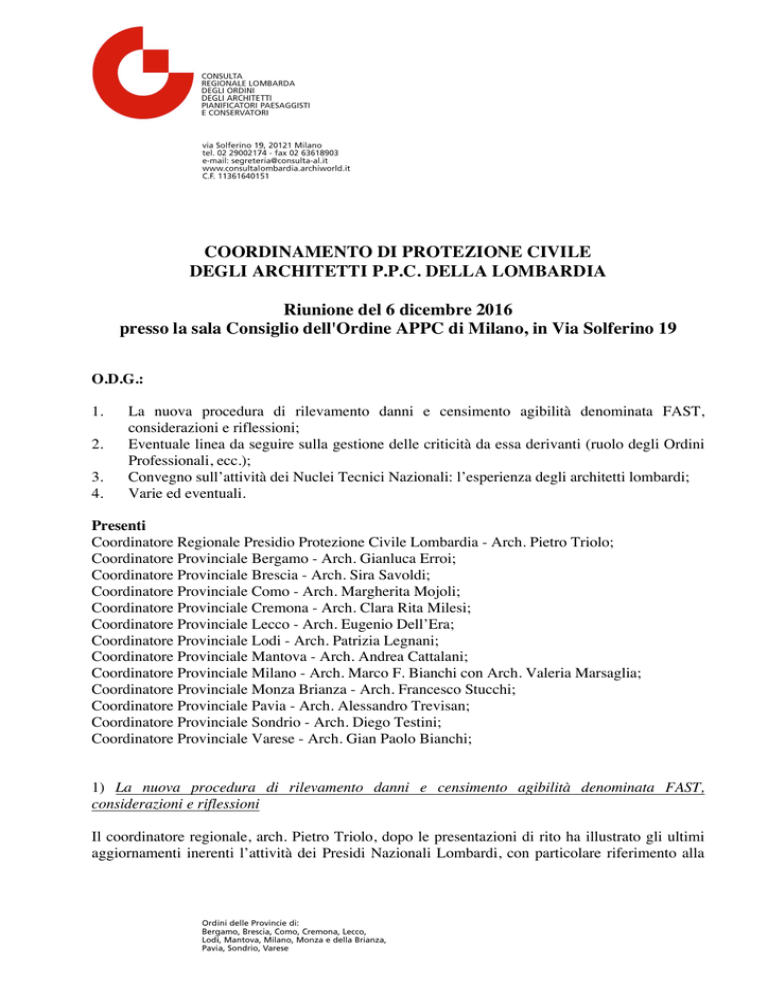 CONSULTA
REGIONALE LOMBARDA
DEGLI ORDINI
DEGLI ARCHITETTI
PIANIFICATORI PAESAGGISTI
E CONSERVATORI

via Solferino 19, 20121 Milano
tel. 02 29002174 - fax 02 63618903
e-mail: segreteria@consulta-al.it
www.consultalombardia.archiworld.it
C.F. 11361640151

COORDINAMENTO DI PROTEZIONE CIVILE
DEGLI ARCHITETTI P.P.C. DELLA LOMBARDIA

Riunione del 6 dicembre 2016
presso la sala Consiglio dell'Ordine APPC di Milano, in Via Solferino 19

O.D.G.:

1. La nuova procedura di rilevamento danni e censimento agibilità denominata FAST, considerazioni e riflessioni;
2. Eventuale linea da seguire sulla gestione delle criticità da essa derivanti (ruolo degli Ordini Professionali, ecc.);
3. Convegno sull'attività dei Nuclei Tecnici Nazionali: l'esperienza degli architetti lombardi;
4. Varie ed eventuali.

Presenti
Coordinatore Regionale Presidio Protezione Civile Lombardia - Arch. Pietro Triolo;
Coordinatore Provinciale Bergamo - Arch. Gianluca Erroi;
Coordinatore Provinciale Brescia - Arch. Sira Savoldi;
Coordinatore Provinciale Como - Arch. Margherita Mojoli;
Coordinatore Provinciale Cremona - Arch. Clara Rita Milesi;
Coordinatore Provinciale Lecco - Arch. Eugenio Dell'Era;
Coordinatore Provinciale Lodi - Arch. Patrizia Legnani;
Coordinatore Provinciale Mantova - Arch. Andrea Cattalani;
Coordinatore Provinciale Milano - Arch. Marco F. Bianchi con Arch. Valeria Marsaglia;
Coordinatore Provinciale Monza Brianza - Arch. Francesco Stucchi;
Coordinatore Provinciale Pavia - Arch. Alessandro Trevisan;
Coordinatore Provinciale Sondrio - Arch. Diego Testini;
Coordinatore Provinciale Varese - Arch. Gian Paolo Bianchi;

1) La nuova procedura di rilevamento danni e censimento agibilità denominata FAST, considerazioni e riflessioni

Il coordinatore regionale, arch. Pietro Triolo, dopo le presentazioni di rito ha illustrato gli ultimi aggiornamenti inerenti l'attività dei Presidi Nazionali Lombardi, con particolare riferimento alla

Ordini delle Provincie di:
Bergamo, Brescia, Como, Cremona, Lecco,
Lodi, Mantova, Milano, Monza e della Brianza,
Pavia, Sondrio, Varese